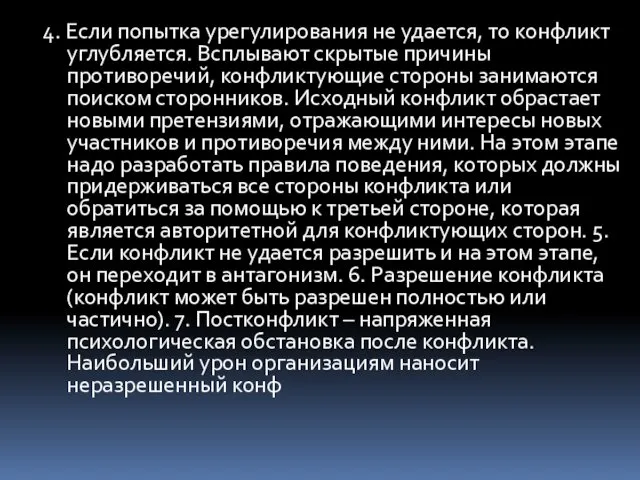 4. Если попытка урегулирования не удается, то конфликт углубляется. Всплывают скрытые причины противоречий, конфликтующие стороны занимаются поиском сторонников. Исходный конфликт обрастает новыми претензиями, отражающими интересы новых участников и противоречия между ними. На этом этапе надо разработать правила поведения, которых должны придерживаться все стороны конфликта или обратиться за помощью к третьей стороне, которая является авторитетной для конфликтующих сторон. 5. Если конфликт не удается разрешить и на этом этапе, он переходит в антагонизм. 6. Разрешение конфликта (конфликт может быть разрешен полностью или частично). 7. Постконфликт – напряженная психологическая обстановка после конфликта. Наибольший урон организациям наносит неразрешенный конф